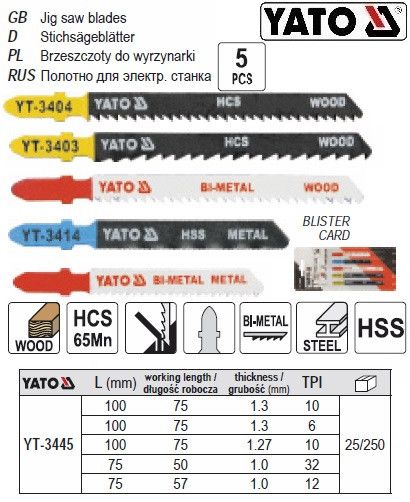 GB Jig saw blades
D Stichsägeblätter
PL Brzeszczoty do wyrzynarki
RUS Полотно для электр. станка

YATO

5
PCS

YT-3404 YATO HCS WOOD

YT-3403 YATO HCS WOOD

YATO BI-METAL WOOD

YT-3414 YATO HSS METAL

YATO BI-METAL METAL

BLISTER CARD

WOOD

HCS 65Mn

BI-METAL

STEEL

HSS

| YATO | L (mm) | working length / długość robocza | thickness / grubość (mm) | TPI | |
|---|---|---|---|---|---|
| YT-3445 | 100 | 75 | 1.3 | 10 | 25/250 |
| | 100 | 75 | 1.3 | 6 | |
| | 100 | 75 | 1.27 | 10 | |
| | 75 | 50 | 1.0 | 32 | |
| | 75 | 57 | 1.0 | 12 | |